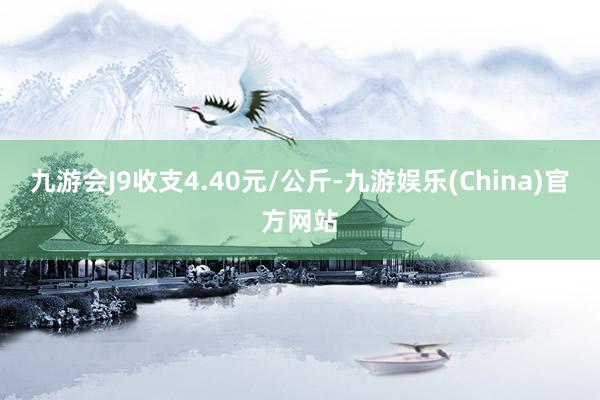 九游会J9收支4.40元/公斤-九游娱乐(China)官方网站